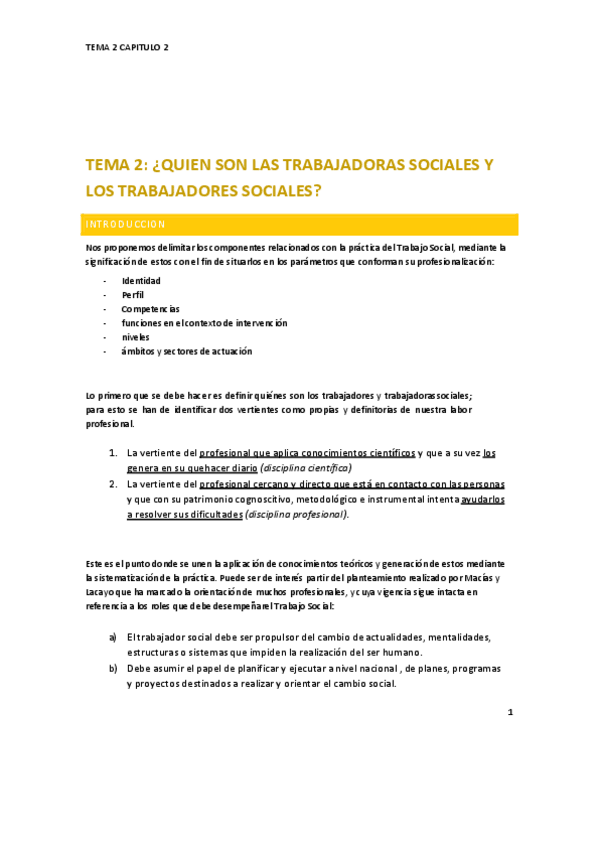 TEMA 2 CAPITULO 2

TEMA 2: ¿QUIEN SON LAS TRABAJADORAS SOCIALES Y LOS TRABAJADORES SOCIALES?

INTRODUCCION

Nos proponemos delimitar los componentes relacionados con la práctica del Trabajo Social, mediante la significación de estos con el fin de situarlos en los parámetros que conforman su profesionalización:

- Identidad
- Perfil
- Competencias
- funciones en el contexto de intervención
- niveles
- ámbitos y sectores de actuación

Lo primero que se debe hacer es definir quiénes son los trabajadores y trabajadoras sociales; para esto se han de identificar dos vertientes como propias y definitorias de nuestra labor profesional.

1. La vertiente del profesional que aplica conocimientos científicos y que a su vez los genera en su quehacer diario (disciplina científica)
2. La vertiente del profesional cercano y directo que está en contacto con las personas y que con su patrimonio cognoscitivo, metodológico e instrumental intenta ayudarlos a resolver sus dificultades (disciplina profesional).

Este es el punto donde se unen la aplicación de conocimientos teóricos y generación de estos mediante la sistematización de la práctica. Puede ser de interés partir del planteamiento realizado por Macías y Lacayo que ha marcado la orientación de muchos profesionales, y cuya vigencia sigue intacta en referencia a los roles que debe desempeñar el Trabajo Social:

a) El trabajador social debe ser propulsor del cambio de actualidades, mentalidades, estructuras o sistemas que impiden la realización del ser humano.
b) Debe asumir el papel de planificar y ejecutar a nivel nacional , de planes, programas y proyectos destinados a realizar y orientar el cambio social.

1